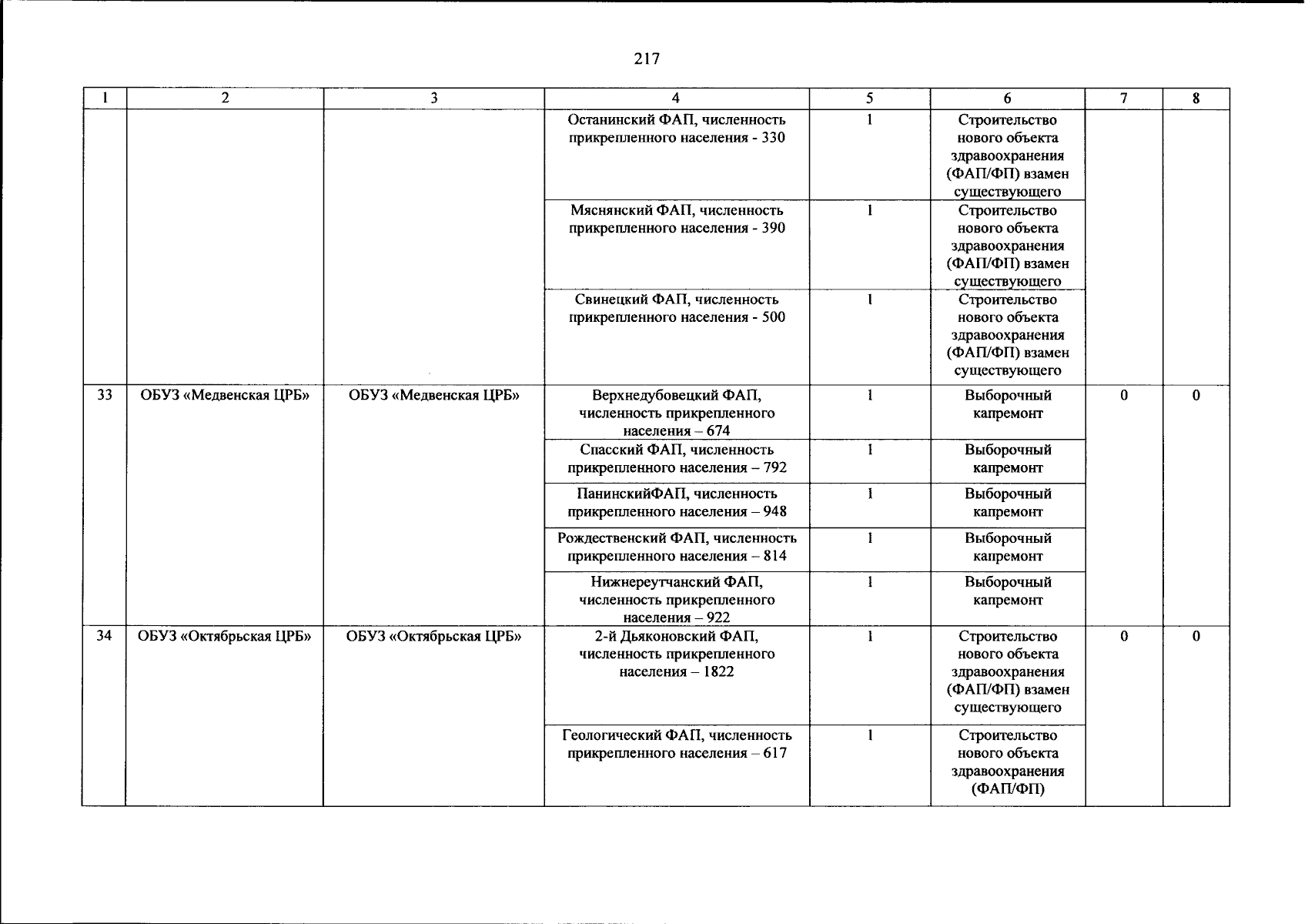 217

| 1 | 2 | 3 | 4 | 5 | 6 | 7 | 8 |
|---|---|---|---|---|---|---|---|
| | | | Останинский ФАП, численность прикрепленного населения - 330 | 1 | Строительство нового объекта здравоохранения (ФАП/ФП) взамен существующего | | |
| | | | Мяснянский ФАП, численность прикрепленного населения - 390 | 1 | Строительство нового объекта здравоохранения (ФАП/ФП) взамен существующего | | |
| | | | Свинецкий ФАП, численность прикрепленного населения - 500 | 1 | Строительство нового объекта здравоохранения (ФАП/ФП) взамен существующего | | |
| 33 | ОБУЗ «Медвенская ЦРБ» | ОБУЗ «Медвенская ЦРБ» | Верхнедубовецкий ФАП, численность прикрепленного населения – 674 | 1 | Выборочный капремонт | 0 | 0 |
| | | | Спасский ФАП, численность прикрепленного населения – 792 | 1 | Выборочный капремонт | | |
| | | | ПанинскийФАП, численность прикрепленного населения – 948 | 1 | Выборочный капремонт | | |
| | | | Рождественский ФАП, численность прикрепленного населения – 814 | 1 | Выборочный капремонт | | |
| | | | Нижнереутчанский ФАП, численность прикрепленного населения – 922 | 1 | Выборочный капремонт | | |
| 34 | ОБУЗ «Октябрьская ЦРБ» | ОБУЗ «Октябрьская ЦРБ» | 2-й Дьяконовский ФАП, численность прикрепленного населения – 1822 | 1 | Строительство нового объекта здравоохранения (ФАП/ФП) взамен существующего | 0 | 0 |
| | | | Геологический ФАП, численность прикрепленного населения – 617 | 1 | Строительство нового объекта здравоохранения (ФАП/ФП) | | |